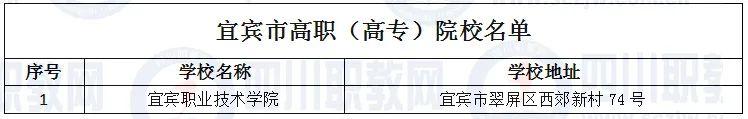 宜宾市高职（高专）院校名单

| 序号 | 学校名称 | 学校地址 |
|---|---|---|
| 1 | 宜宾职业技术学院 | 宜宾市翠屏区西郊新村 74 号 |

四川职教网